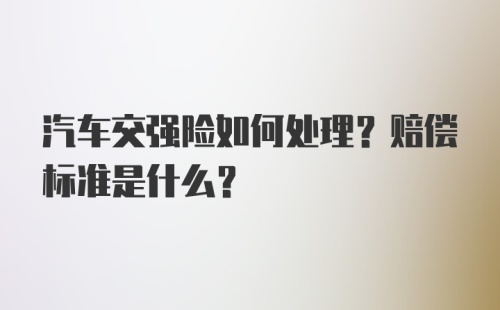 汽车交强险如何处理？赔偿标准是什么？